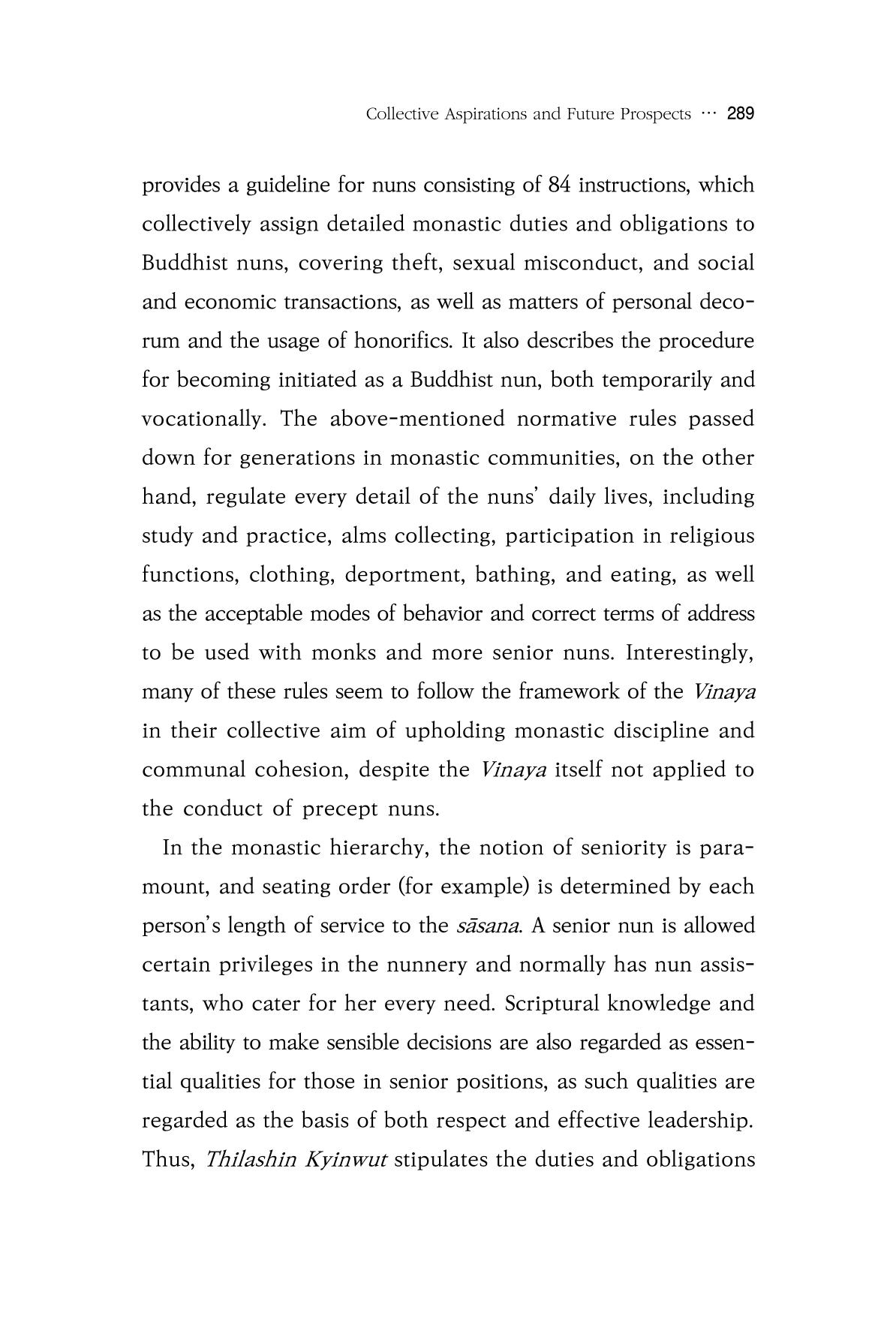 Collective Aspirations and Future Prospects ··· 289

provides a guideline for nuns consisting of 84 instructions, which collectively assign detailed monastic duties and obligations to Buddhist nuns, covering theft, sexual misconduct, and social and economic transactions, as well as matters of personal decorum and the usage of honorifics. It also describes the procedure for becoming initiated as a Buddhist nun, both temporarily and vocationally. The above-mentioned normative rules passed down for generations in monastic communities, on the other hand, regulate every detail of the nuns' daily lives, including study and practice, alms collecting, participation in religious functions, clothing, deportment, bathing, and eating, as well as the acceptable modes of behavior and correct terms of address to be used with monks and more senior nuns. Interestingly, many of these rules seem to follow the framework of the Vinaya in their collective aim of upholding monastic discipline and communal cohesion, despite the Vinaya itself not applied to the conduct of precept nuns.

In the monastic hierarchy, the notion of seniority is paramount, and seating order (for example) is determined by each person's length of service to the sāsana. A senior nun is allowed certain privileges in the nunnery and normally has nun assistants, who cater for her every need. Scriptural knowledge and the ability to make sensible decisions are also regarded as essential qualities for those in senior positions, as such qualities are regarded as the basis of both respect and effective leadership. Thus, Thilashin Kyinwut stipulates the duties and obligations